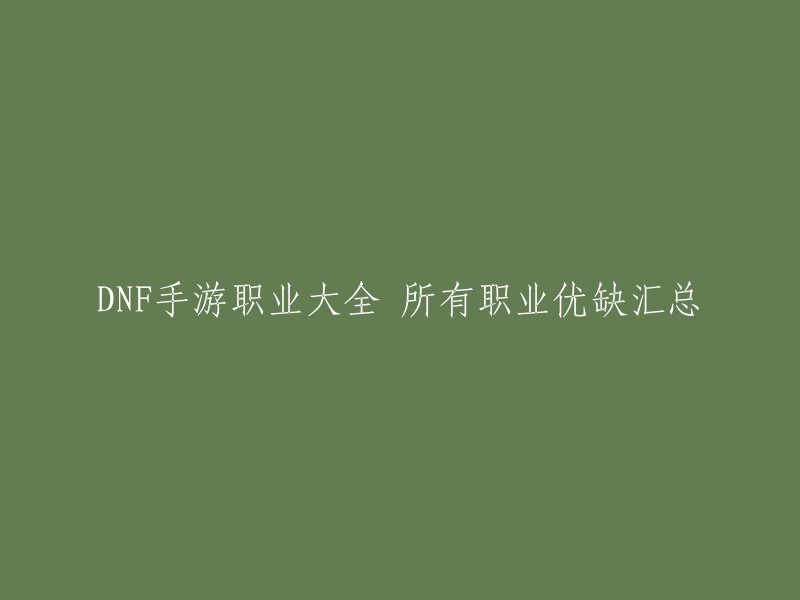 DNF手游职业大全 所有职业优缺汇总